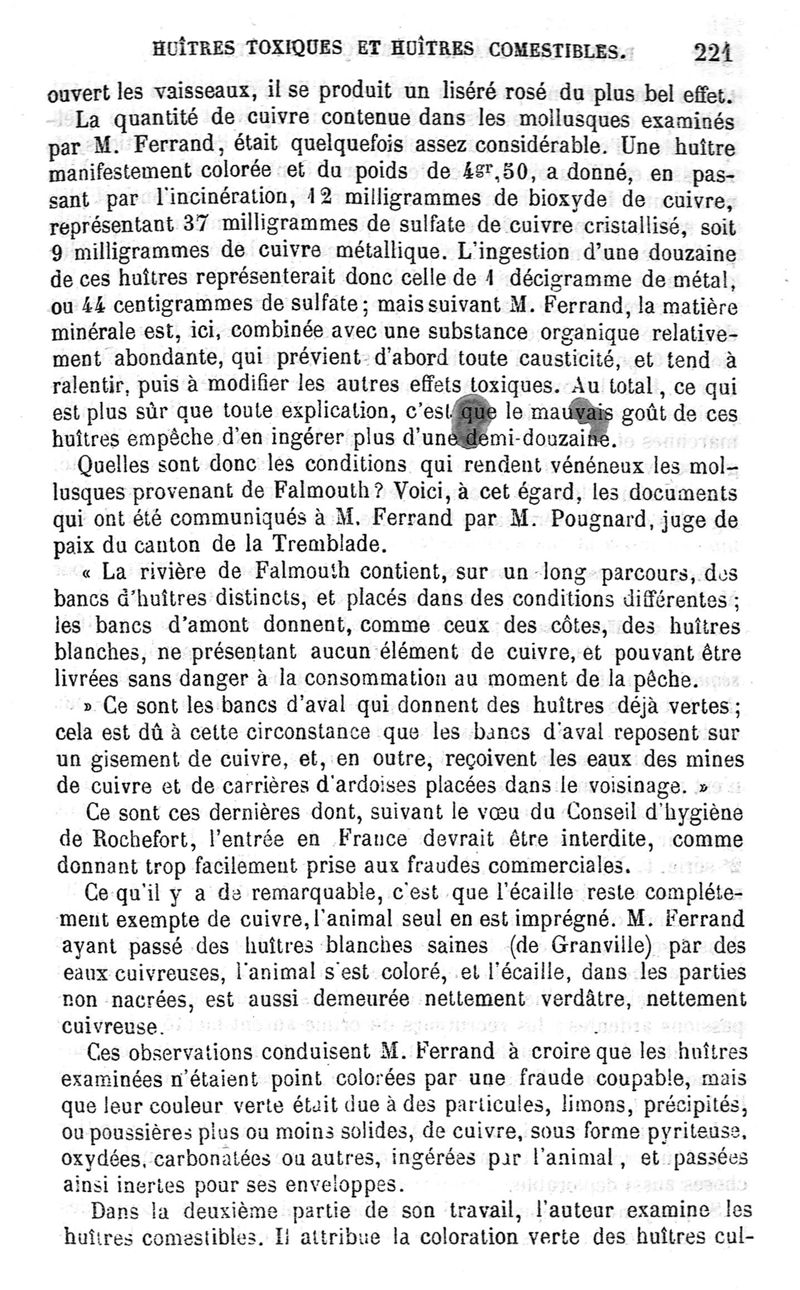 HUÎTRES TOXIQUES ET HUÎTRES COMESTIBLES. 221

ouvert les vaisseaux, il se produit un liséré rosé du plus bel effet.

La quantité de cuivre contenue dans les mollusques examinés par M. Ferrand, était quelquefois assez considérable. Une huître manifestement colorée et du poids de $4^{gr},50$, a donné, en passant par l'incinération, 12 milligrammes de bioxyde de cuivre, représentant 37 milligrammes de sulfate de cuivre cristallisé, soit 9 milligrammes de cuivre métallique. L'ingestion d'une douzaine de ces huîtres représenterait donc celle de 1 décigramme de métal, ou 44 centigrammes de sulfate; mais suivant M. Ferrand, la matière minérale est, ici, combinée avec une substance organique relativement abondante, qui prévient d'abord toute causticité, et tend à ralentir, puis à modifier les autres effets toxiques. Au total, ce qui est plus sûr que toute explication, c'est que le mauvais goût de ces huîtres empêche d'en ingérer plus d'une demi-douzaine.

Quelles sont donc les conditions qui rendent vénéneux les mollusques provenant de Falmouth? Voici, à cet égard, les documents qui ont été communiqués à M. Ferrand par M. Pougnard, juge de paix du canton de la Tremblade.

« La rivière de Falmouth contient, sur un long parcours, des bancs d'huîtres distincts, et placés dans des conditions différentes; les bancs d'amont donnent, comme ceux des côtes, des huîtres blanches, ne présentant aucun élément de cuivre, et pouvant être livrées sans danger à la consommation au moment de la pêche.

» Ce sont les bancs d'aval qui donnent des huîtres déjà vertes; cela est dû à cette circonstance que les bancs d'aval reposent sur un gisement de cuivre, et, en outre, reçoivent les eaux des mines de cuivre et de carrières d'ardoises placées dans le voisinage. »

Ce sont ces dernières dont, suivant le vœu du Conseil d'hygiène de Rochefort, l'entrée en France devrait être interdite, comme donnant trop facilement prise aux fraudes commerciales.

Ce qu'il y a de remarquable, c'est que l'écaille reste complétement exempte de cuivre, l'animal seul en est imprégné. M. Ferrand ayant passé des huîtres blanches saines (de Granville) par des eaux cuivreuses, l'animal s'est coloré, et l'écaille, dans les parties non nacrées, est aussi demeurée nettement verdâtre, nettement cuivreuse.

Ces observations conduisent M. Ferrand à croire que les huîtres examinées n'étaient point colorées par une fraude coupable, mais que leur couleur verte était due à des particules, limons, précipités, ou poussières plus ou moins solides, de cuivre, sous forme pyriteuse, oxydées, carbonatées ou autres, ingérées par l'animal, et passées ainsi inertes pour ses enveloppes.

Dans la deuxième partie de son travail, l'auteur examine les huîtres comestibles. Il attribue la coloration verte des huîtres cul-